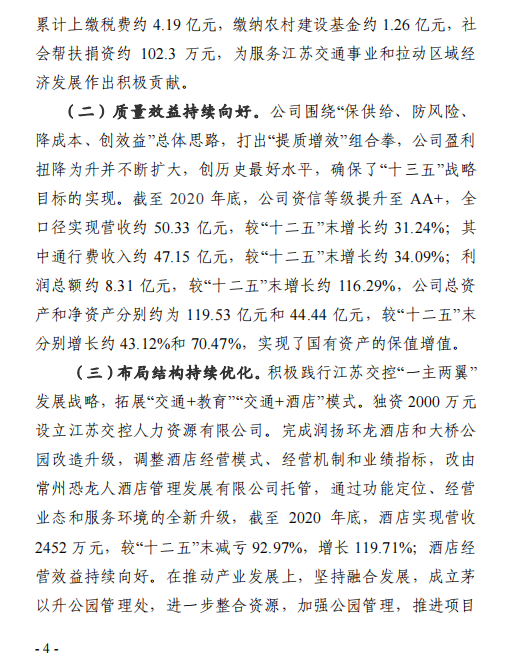 累计上缴税费约 4.19 亿元，缴纳农村建设基金约 1.26 亿元，社会帮扶捐资约 102.3 万元，为服务江苏交通事业和拉动区域经济发展作出积极贡献。

（二）质量效益持续向好。公司围绕“保供给、防风险、降成本、创效益”总体思路，打出“提质增效”组合拳，公司盈利扭降为升并不断扩大，创历史最好水平，确保了“十三五”战略目标的实现。截至 2020 年底，公司资信等级提升至 AA+，全口径实现营收约 50.33 亿元，较“十二五”末增长约 31.24%；其中通行费收入约 47.15 亿元，较“十二五”末增长约 34.09%；利润总额约 8.31 亿元，较“十二五”末增长约 116.29%，公司总资产和净资产分别约为 119.53 亿元和 44.44 亿元，较“十二五”末分别增长约 43.12%和 70.47%，实现了国有资产的保值增值。

（三）布局结构持续优化。积极践行江苏交控“一主两翼”发展战略，拓展“交通+教育”“交通+酒店”模式。独资 2000 万元设立江苏交控人力资源有限公司。完成润扬环龙酒店和大桥公园改造升级，调整酒店经营模式、经营机制和业绩指标，改由常州恐龙人酒店管理发展有限公司托管，通过功能定位、经营业态和服务环境的全新升级，截至 2020 年底，酒店实现营收 2452 万元，较“十二五”末减亏 92.97%，增长 119.71%；酒店经营效益持续向好。在推动产业发展上，坚持融合发展，成立茅以升公园管理处，进一步整合资源，加强公园管理，推进项目

- 4 -